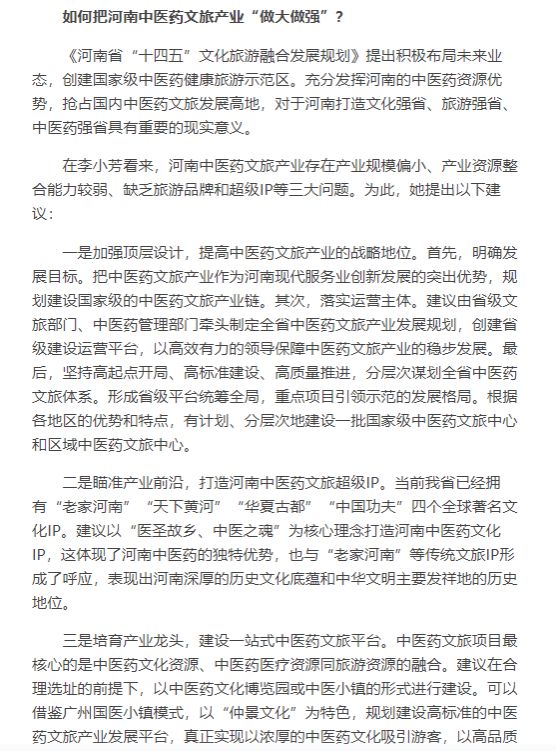 如何把河南中医药文旅产业“做大做强”？

《河南省“十四五”文化旅游融合发展规划》提出积极布局未来业态，创建国家级中医药健康旅游示范区。充分发挥河南的中医药资源优势，抢占国内中医药文旅发展高地，对于河南打造文化强省、旅游强省、中医药强省具有重要的现实意义。

在李小芳看来，河南中医药文旅产业存在产业规模偏小、产业资源整合能力较弱、缺乏旅游品牌和超级IP等三大问题。为此，她提出以下建议：

一是加强顶层设计，提高中医药文旅产业的战略地位。首先，明确发展目标。把中医药文旅产业作为河南现代服务业创新发展的突出优势，规划建设国家级的中医药文旅产业链。其次，落实运营主体。建议由省级文旅部门、中医药管理部门牵头制定全省中医药文旅产业发展规划，创建省级建设运营平台，以高效有力的领导保障中医药文旅产业的稳步发展。最后，坚持高起点开局、高标准建设、高质量推进，分层次谋划全省中医药文旅体系。形成省级平台统筹全局，重点项目引领示范的发展格局。根据各地区的优势和特点，有计划、分层次地建设一批国家级中医药文旅中心和区域中医药文旅中心。

二是瞄准产业前沿，打造河南中医药文旅超级IP。当前我省已经拥有“老家河南”“天下黄河”“华夏古都”“中国功夫”四个全球著名文化IP。建议以“医圣故乡、中医之魂”为核心理念打造河南中医药文化IP，这体现了河南中医药的独特优势，也与“老家河南”等传统文旅IP形成了呼应，表现出河南深厚的历史文化底蕴和中华文明主要发祥地的历史地位。

三是培育产业龙头，建设一站式中医药文旅平台。中医药文旅项目最核心的是中医药文化资源、中医药医疗资源同旅游资源的融合。建议在合理选址的前提下，以中医药文化博览园或中医小镇的形式进行建设。可以借鉴广州国医小镇模式，以“仲景文化”为特色，规划建设高标准的中医药文旅产业发展平台，真正实现以浓厚的中医药文化吸引游客，以高品质